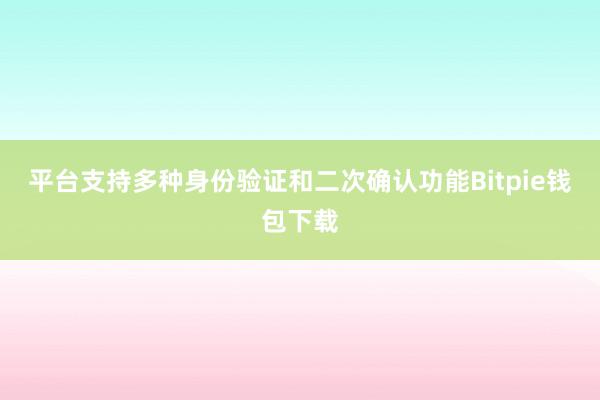 平台支持多种身份验证和二次确认功能Bitpie钱包下载